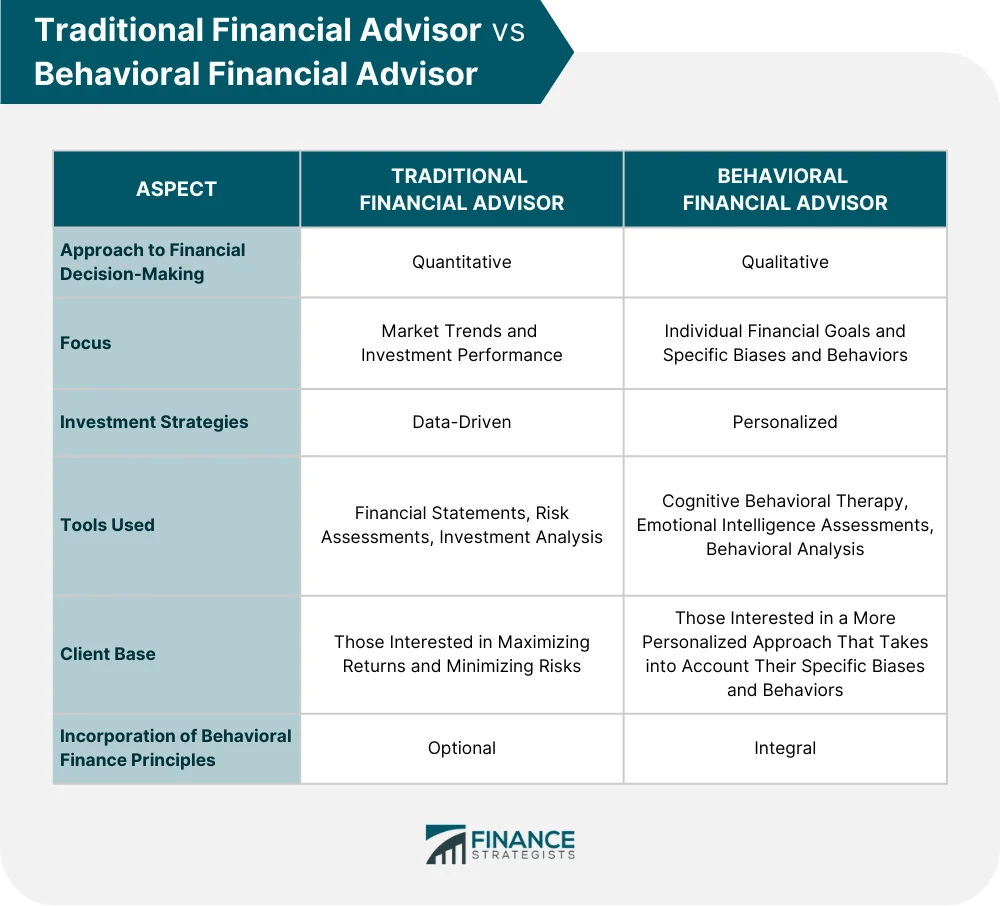 Traditional Financial Advisor vs Behavioral Financial Advisor

| ASPECT | TRADITIONAL FINANCIAL ADVISOR | BEHAVIORAL FINANCIAL ADVISOR |
|---|---|---|
| Approach to Financial Decision-Making | Quantitative | Qualitative |
| Focus | Market Trends and Investment Performance | Individual Financial Goals and Specific Biases and Behaviors |
| Investment Strategies | Data-Driven | Personalized |
| Tools Used | Financial Statements, Risk Assessments, Investment Analysis | Cognitive Behavioral Therapy, Emotional Intelligence Assessments, Behavioral Analysis |
| Client Base | Those Interested in Maximizing Returns and Minimizing Risks | Those Interested in a More Personalized Approach That Takes into Account Their Specific Biases and Behaviors |
| Incorporation of Behavioral Finance Principles | Optional | Integral |

FINANCE STRATEGISTS